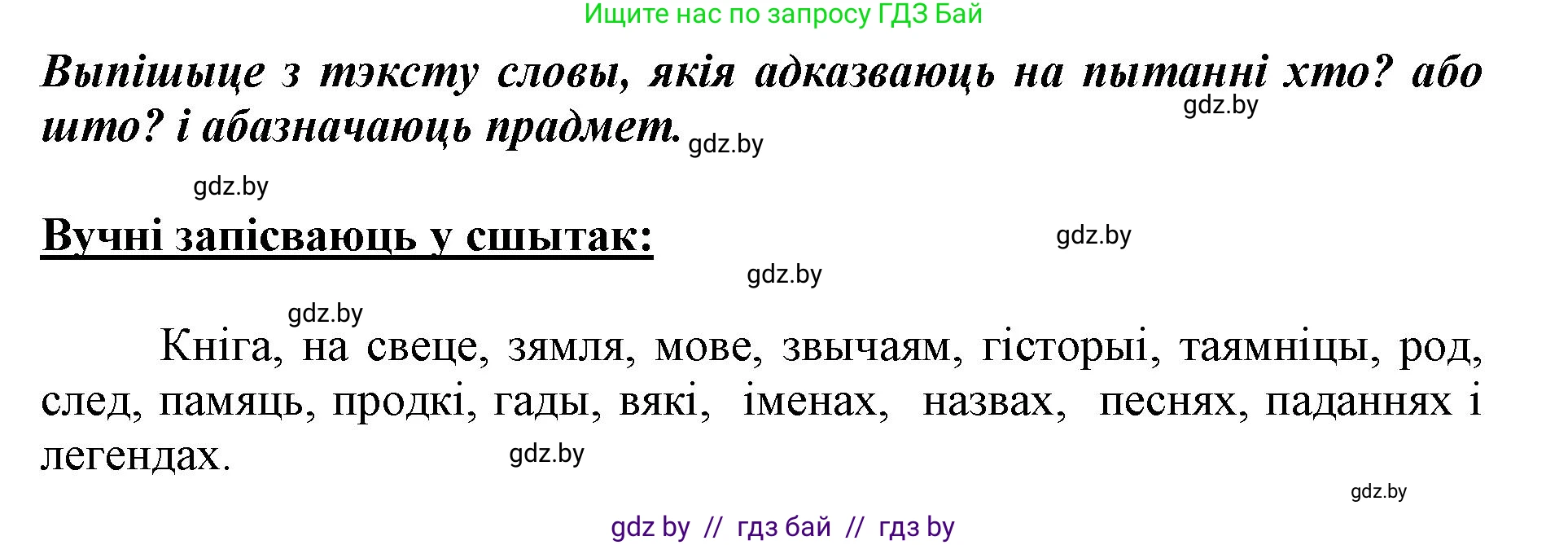 Ищите нас по запросу ГДЗ Бай

Выпішыце з тэксту словы, якія адказваюць на пытанні хто? або што? і абазначаюць прадмет.

gdz.by

gdz.by

gdz.by

Вучні запісваюць у сшытак:

gdz.by

gdz.by

gdz.by

Кніга, на свеце, зямля, мове, звычаям, гісторыі, таямніцы, род, след, памяць, продкі, гады, вякі, іменах, назвах, песнях, паданнях і легендах.

gdz.by

gdz.by

gdz by // гдз бай // гдз by